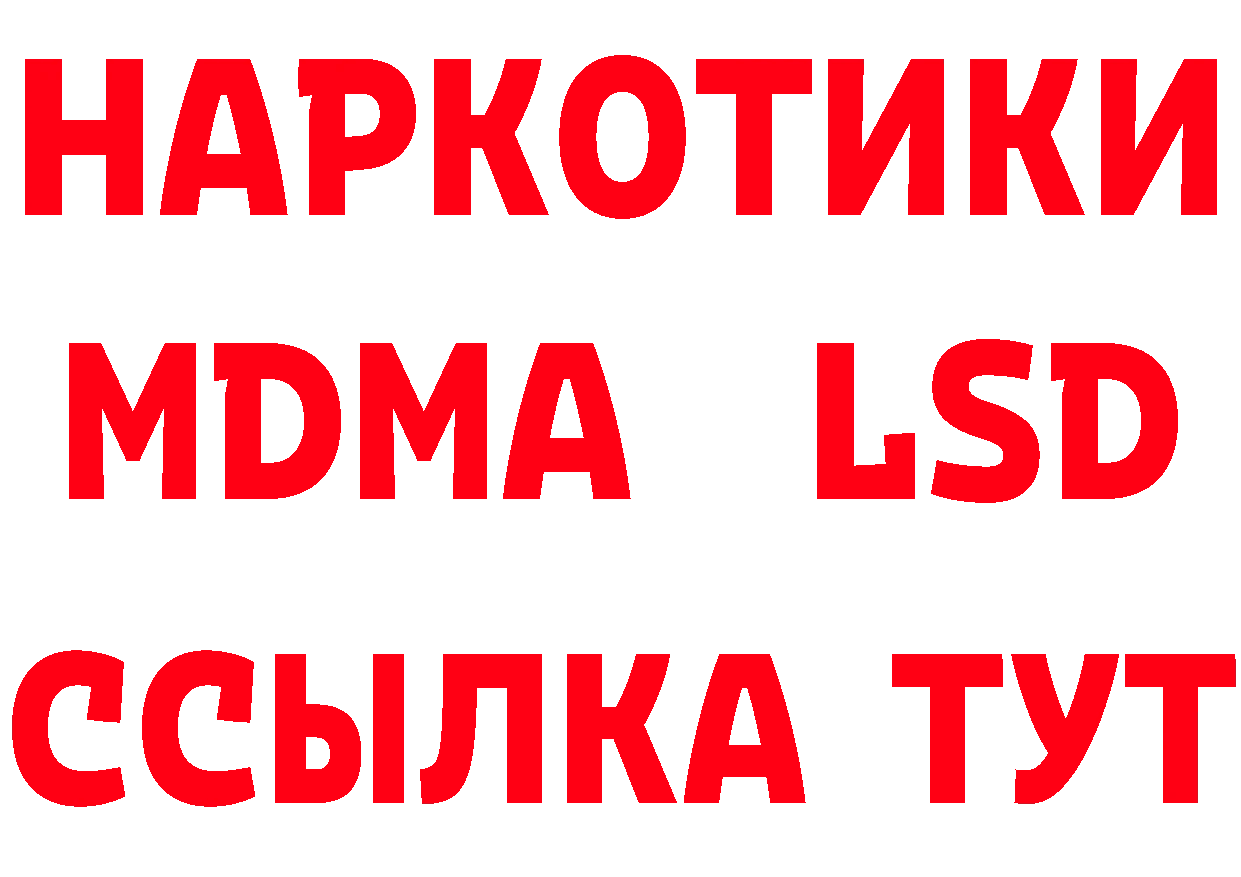 НАРКОТИКИ
MDMA LSD
ССЫЛКА ТУТ